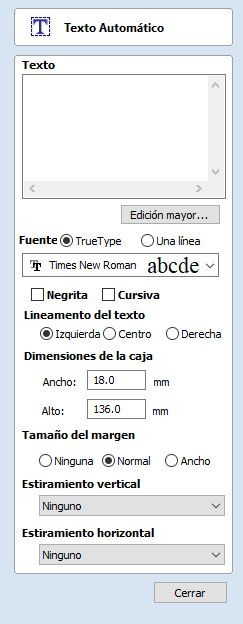 Texto Automático

Texto

Edición mayor...

Fuente TrueType Una línea

Times New Roman abcde

Negrita Cursiva

Lineamento del texto

Izquierda Centro Derecha

Dimensiones de la caja

Ancho: 18.0 mm

Alto: 136.0 mm

Tamaño del margen

Ninguna Normal Ancho

Estiramiento vertical

Ninguno

Estiramiento horizontal

Ninguno

Cerrar